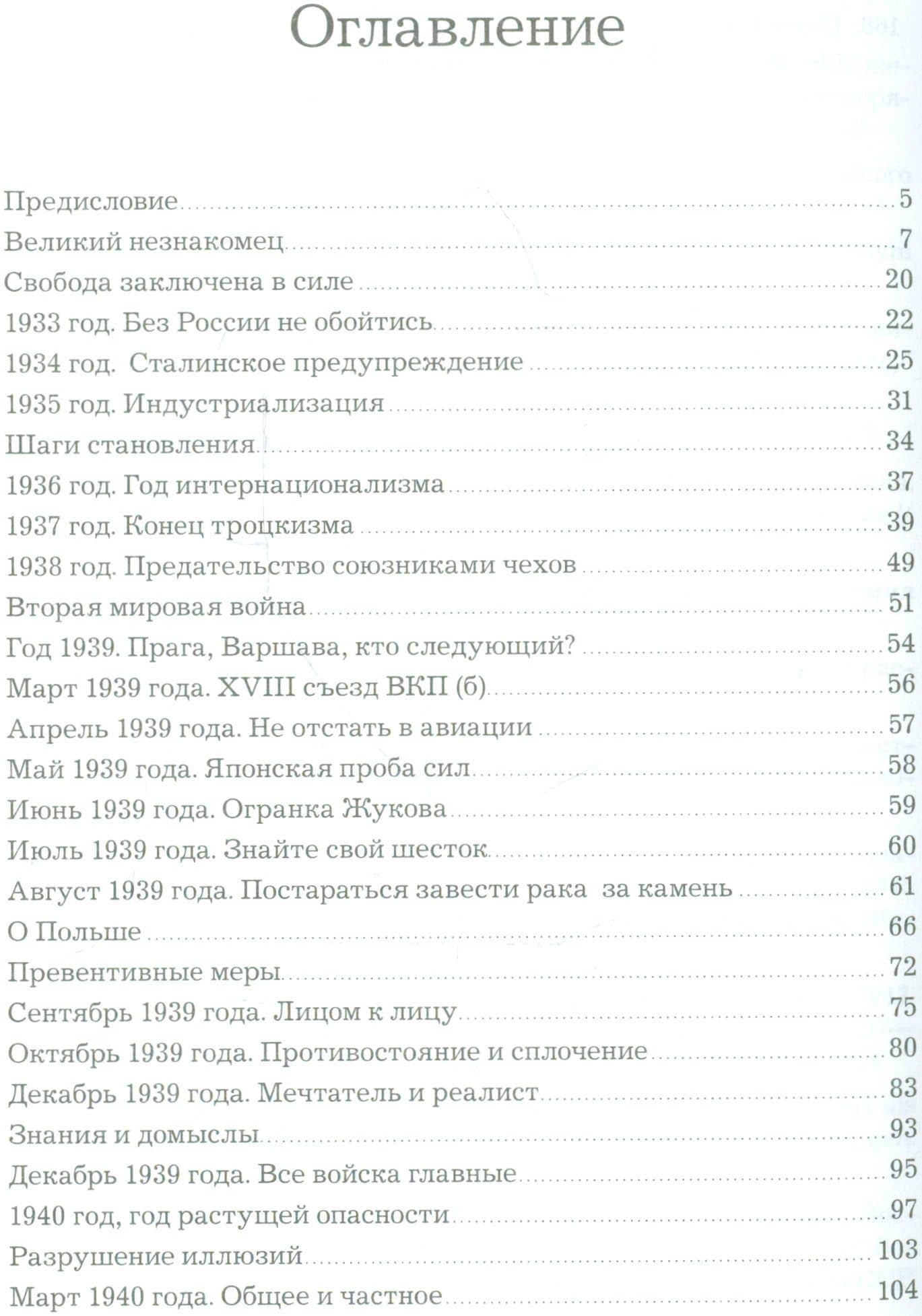 Оглавление

Предисловие 5
Великий незнакомец 7
Свобода заключена в силе 20
1933 год. Без России не обойтись 22
1934 год. Сталинское предупреждение 25
1935 год. Индустриализация 31
Шаги становления 34
1936 год. Год интернационализма 37
1937 год. Конец троцкизма 39
1938 год. Предательство союзниками чехов 49
Вторая мировая война 51
Год 1939. Прага, Варшава, кто следующий? 54
Март 1939 года. XVIII съезд ВКП (б) 56
Апрель 1939 года. Не отстать в авиации 57
Май 1939 года. Японская проба сил 58
Июнь 1939 года. Огранка Жукова 59
Июль 1939 года. Знайте свой шесток 60
Август 1939 года. Постараться завести рака за камень 61
О Польше 66
Превентивные меры 72
Сентябрь 1939 года. Лицом к лицу 75
Октябрь 1939 года. Противостояние и сплочение 80
Декабрь 1939 года. Мечтатель и реалист 83
Знания и домыслы 93
Декабрь 1939 года. Все войска главные 95
1940 год, год растущей опасности 97
Разрушение иллюзий 103
Март 1940 года. Общее и частное 104